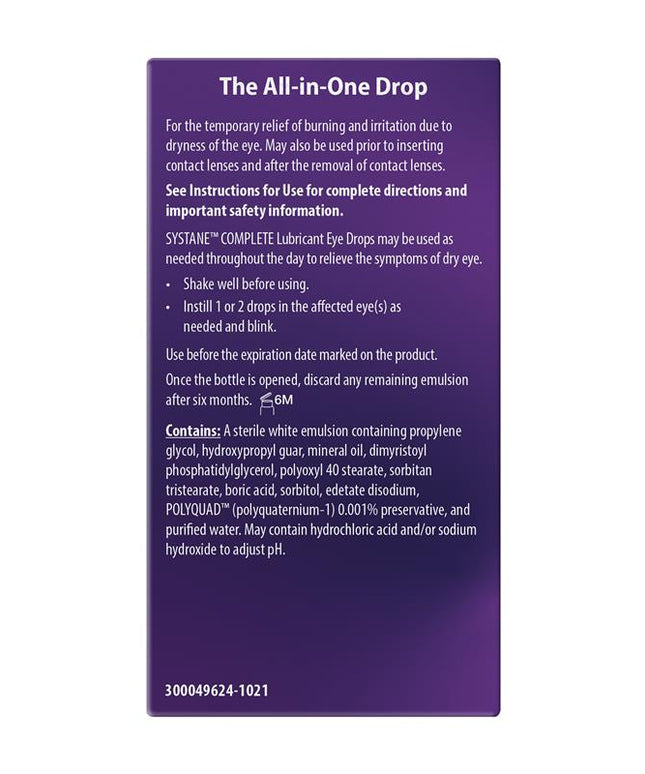 The All-in-One Drop

For the temporary relief of burning and irritation due to dryness of the eye. May also be used prior to inserting contact lenses and after the removal of contact lenses.

See Instructions for Use for complete directions and important safety information.

SYSTANE™ COMPLETE Lubricant Eye Drops may be used as needed throughout the day to relieve the symptoms of dry eye.

• Shake well before using.
• Instill 1 or 2 drops in the affected eye(s) as needed and blink.

Use before the expiration date marked on the product.

Once the bottle is opened, discard any remaining emulsion after six months. 6M

Contains: A sterile white emulsion containing propylene glycol, hydroxypropyl guar, mineral oil, dimyristoyl phosphatidylglycerol, polyoxyl 40 stearate, sorbitan tristearate, boric acid, sorbitol, edetate disodium, POLYQUAD™ (polyquaternium-1) 0.001% preservative, and purified water. May contain hydrochloric acid and/or sodium hydroxide to adjust pH.

300049624-1021